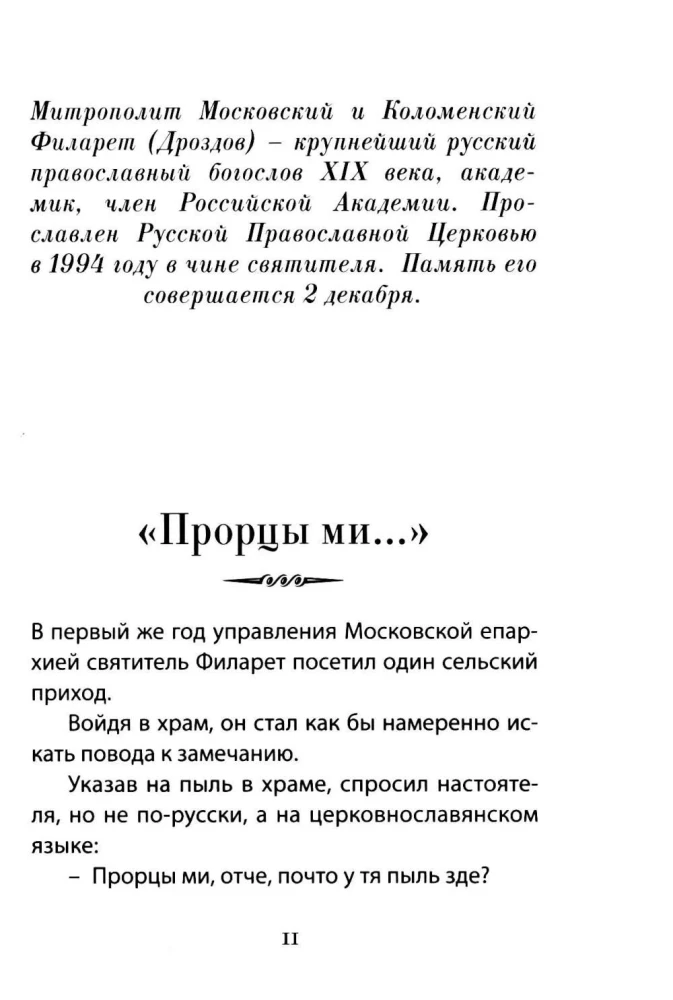 Митрополит Московский и Коломенский Филарет (Дроздов) – крупнейший русский православный богослов XIX века, академик, член Российской Академии. Прославлен Русской Православной Церковью в 1994 году в чине святителя. Память его совершается 2 декабря.

«Прорцы ми...»

В первый же год управления Московской епархией святитель Филарет посетил один сельский приход.

Войдя в храм, он стал как бы намеренно искать повода к замечанию.

Указав на пыль в храме, спросил настоятеля, но не по-русски, а на церковнославянском языке:

– Прорцы ми, отче, почто у тя пыль зде?

11